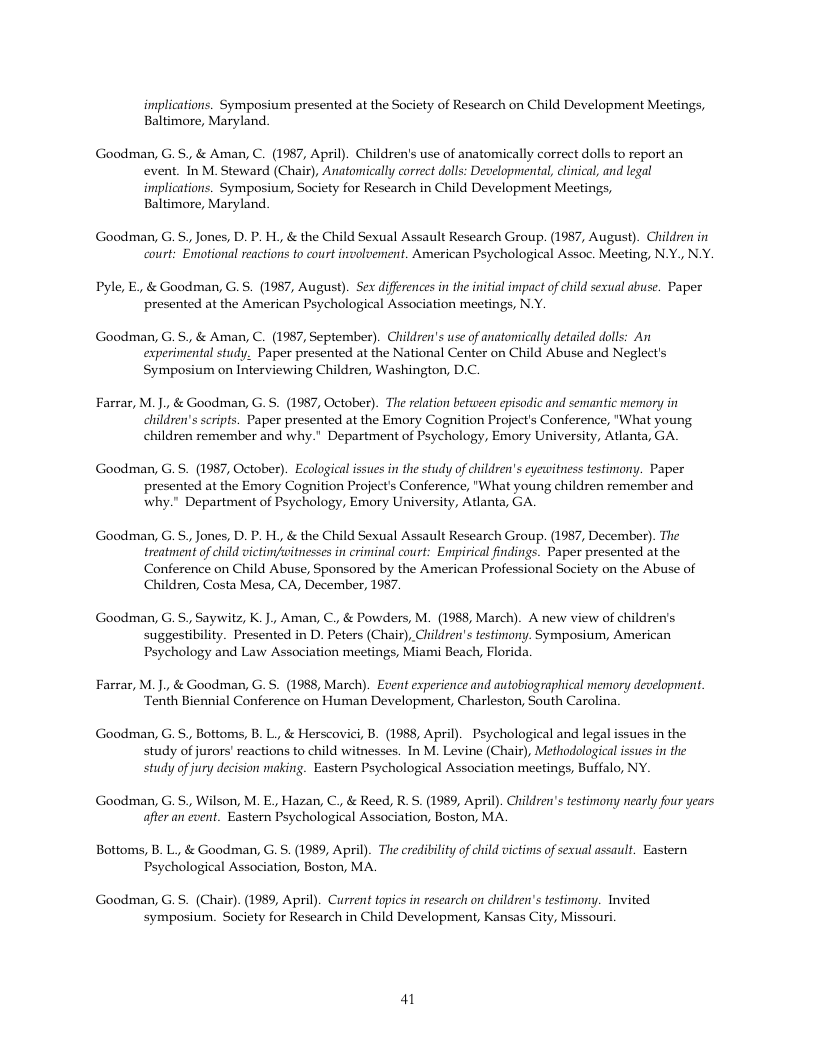 implications. Symposium presented at the Society of Research on Child Development Meetings, Baltimore, Maryland.

Goodman, G. S., & Aman, C. (1987, April). Children's use of anatomically correct dolls to report an event. In M. Steward (Chair), Anatomically correct dolls: Developmental, clinical, and legal implications. Symposium, Society for Research in Child Development Meetings, Baltimore, Maryland.

Goodman, G. S., Jones, D. P. H., & the Child Sexual Assault Research Group. (1987, August). Children in court: Emotional reactions to court involvement. American Psychological Assoc. Meeting, N.Y., N.Y.

Pyle, E., & Goodman, G. S. (1987, August). Sex differences in the initial impact of child sexual abuse. Paper presented at the American Psychological Association meetings, N.Y.

Goodman, G. S., & Aman, C. (1987, September). Children's use of anatomically detailed dolls: An experimental study. Paper presented at the National Center on Child Abuse and Neglect's Symposium on Interviewing Children, Washington, D.C.

Farrar, M. J., & Goodman, G. S. (1987, October). The relation between episodic and semantic memory in children's scripts. Paper presented at the Emory Cognition Project's Conference, "What young children remember and why." Department of Psychology, Emory University, Atlanta, GA.

Goodman, G. S. (1987, October). Ecological issues in the study of children's eyewitness testimony. Paper presented at the Emory Cognition Project's Conference, "What young children remember and why." Department of Psychology, Emory University, Atlanta, GA.

Goodman, G. S., Jones, D. P. H., & the Child Sexual Assault Research Group. (1987, December). The treatment of child victim/witnesses in criminal court: Empirical findings. Paper presented at the Conference on Child Abuse, Sponsored by the American Professional Society on the Abuse of Children, Costa Mesa, CA, December, 1987.

Goodman, G. S., Saywitz, K. J., Aman, C., & Powders, M. (1988, March). A new view of children's suggestibility. Presented in D. Peters (Chair), Children's testimony. Symposium, American Psychology and Law Association meetings, Miami Beach, Florida.

Farrar, M. J., & Goodman, G. S. (1988, March). Event experience and autobiographical memory development. Tenth Biennial Conference on Human Development, Charleston, South Carolina.

Goodman, G. S., Bottoms, B. L., & Herscovici, B. (1988, April). Psychological and legal issues in the study of jurors' reactions to child witnesses. In M. Levine (Chair), Methodological issues in the study of jury decision making. Eastern Psychological Association meetings, Buffalo, NY.

Goodman, G. S., Wilson, M. E., Hazan, C., & Reed, R. S. (1989, April). Children's testimony nearly four years after an event. Eastern Psychological Association, Boston, MA.

Bottoms, B. L., & Goodman, G. S. (1989, April). The credibility of child victims of sexual assault. Eastern Psychological Association, Boston, MA.

Goodman, G. S. (Chair). (1989, April). Current topics in research on children's testimony. Invited symposium. Society for Research in Child Development, Kansas City, Missouri.

41